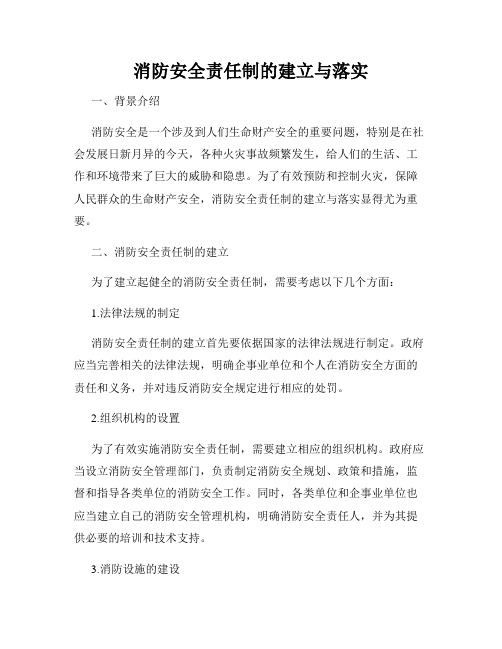 消防安全责任制的建立与落实

一、背景介绍

消防安全是一个涉及到人们生命财产安全的重要问题，特别是在社会发展日新月异的今天，各种火灾事故频繁发生，给人们的生活、工作和环境带来了巨大的威胁和隐患。为了有效预防和控制火灾，保障人民群众的生命财产安全，消防安全责任制的建立与落实显得尤为重要。

二、消防安全责任制的建立

为了建立起健全的消防安全责任制，需要考虑以下几个方面：

1.法律法规的制定

消防安全责任制的建立首先要依据国家的法律法规进行制定。政府应当完善相关的法律法规，明确企事业单位和个人在消防安全方面的责任和义务，并对违反消防安全规定进行相应的处罚。

2.组织机构的设置

为了有效实施消防安全责任制，需要建立相应的组织机构。政府应当设立消防安全管理部门，负责制定消防安全规划、政策和措施，监督和指导各类单位的消防安全工作。同时，各类单位和企事业单位也应当建立自己的消防安全管理机构，明确消防安全责任人，并为其提供必要的培训和技术支持。

3.消防设施的建设